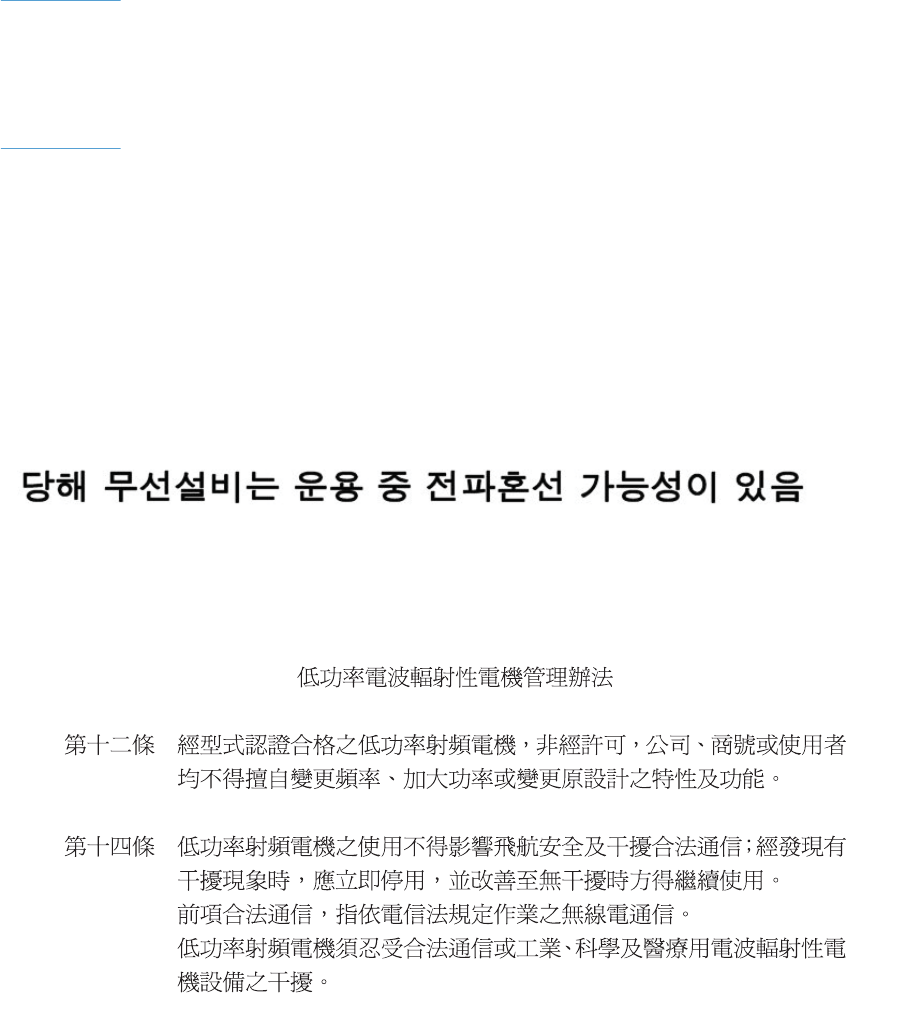 당해 무선설비는 운용 중 전파혼선 가능성이 있음

低功率電波輻射性電機管理辦法

第十二條　經型式認證合格之低功率射頻電機，非經許可，公司、商號或使用者均不得擅自變更頻率、加大功率或變更原設計之特性及功能。

第十四條　低功率射頻電機之使用不得影響飛航安全及干擾合法通信；經發現有干擾現象時，應立即停用，並改善至無干擾時方得繼續使用。
前項合法通信，指依電信法規定作業之無線電通信。
低功率射頻電機須忍受合法通信或工業、科學及醫療用電波輻射性電機設備之干擾。